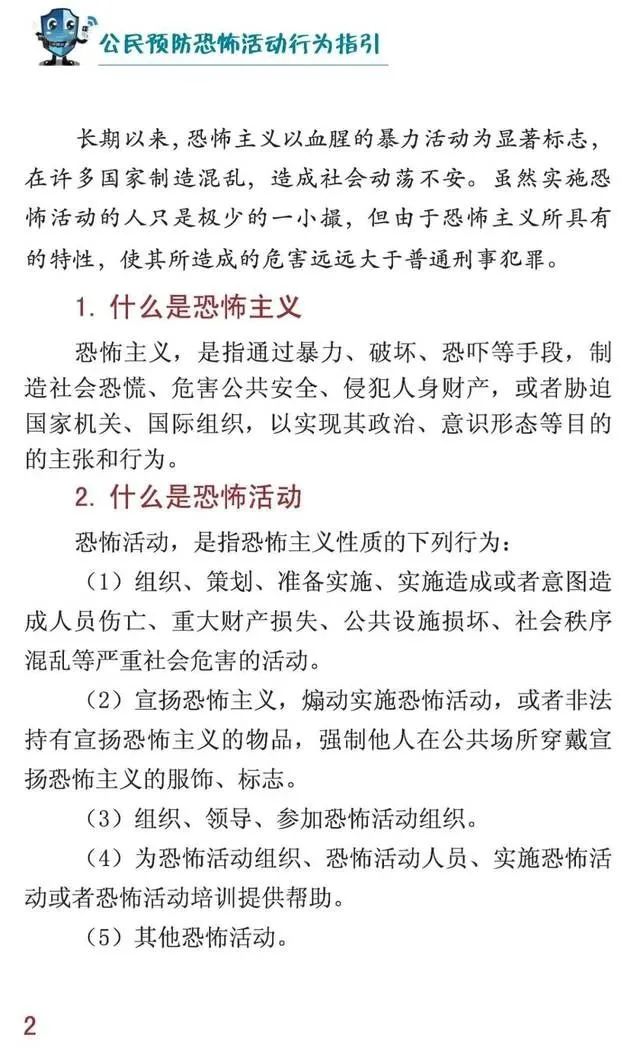 公民预防恐怖活动行为指引

长期以来，恐怖主义以血腥的暴力活动为显著标志，在许多国家制造混乱，造成社会动荡不安。虽然实施恐怖活动的人只是极少的一小撮，但由于恐怖主义所具有的特性，使其所造成的危害远远大于普通刑事犯罪。

1. 什么是恐怖主义

恐怖主义，是指通过暴力、破坏、恐吓等手段，制造社会恐慌、危害公共安全、侵犯人身财产，或者胁迫国家机关、国际组织，以实现其政治、意识形态等目的的主张和行为。

2. 什么是恐怖活动

恐怖活动，是指恐怖主义性质的下列行为：

（1）组织、策划、准备实施、实施造成或者意图造成人员伤亡、重大财产损失、公共设施损坏、社会秩序混乱等严重社会危害的活动。

（2）宣扬恐怖主义，煽动实施恐怖活动，或者非法持有宣扬恐怖主义的物品，强制他人在公共场所穿戴宣扬恐怖主义的服饰、标志。

（3）组织、领导、参加恐怖活动组织。

（4）为恐怖活动组织、恐怖活动人员、实施恐怖活动或者恐怖活动培训提供帮助。

（5）其他恐怖活动。

2